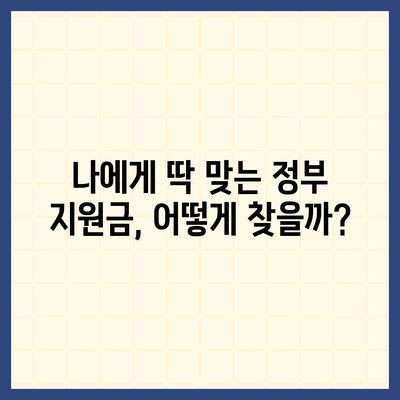 나에게 딱 맞는 정부 지원금, 어떻게 찾을까?